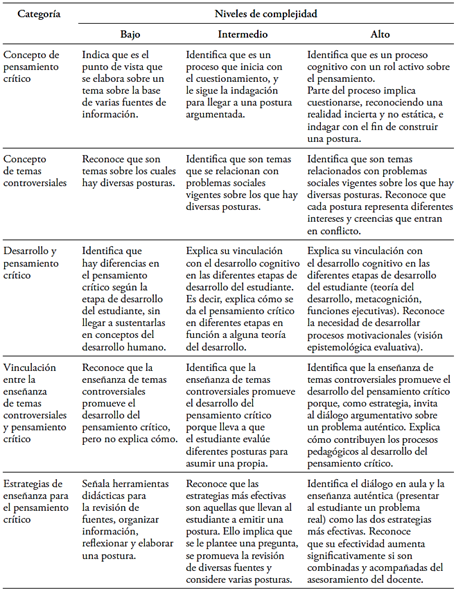 | Categoría | Niveles de complejidad | | |
|---|---|---|---|
| | Bajo | Intermedio | Alto |
| Concepto de pensamiento crítico | Indica que es el punto de vista que se elabora sobre un tema sobre la base de varias fuentes de información. | Identifica que es un proceso que inicia con el cuestionamiento, y le sigue la indagación para llegar a una postura argumentada. | Identifica que es un proceso cognitivo con un rol activo sobre el pensamiento. Parte del proceso implica cuestionarse, reconociendo una realidad incierta y no estática, e indagar con el fin de construir una postura. |
| Concepto de temas controversiales | Reconoce que son temas sobre los cuales hay diversas posturas. | Identifica que son temas que se relacionan con problemas sociales vigentes sobre los que hay diversas posturas. | Identifica que son temas relacionados con problemas sociales vigentes sobre los que hay diversas posturas. Reconoce que cada postura representa diferentes intereses y creencias que entran en conflicto. |
| Desarrollo y pensamiento crítico | Identifica que hay diferencias en el pensamiento crítico según la etapa de desarrollo del estudiante, sin llegar a sustentarlas en conceptos del desarrollo humano. | Explica su vinculación con el desarrollo cognitivo en las diferentes etapas de desarrollo del estudiante. Es decir, explica cómo se da el pensamiento crítico en diferentes etapas en función a alguna teoría del desarrollo. | Explica su vinculación con el desarrollo cognitivo en las diferentes etapas de desarrollo del estudiante (teoría del desarrollo, metacognición, funciones ejecutivas). Reconoce la necesidad de desarrollar procesos motivacionales (visión epistemológica evaluativa). |
| Vinculación entre la enseñanza de temas controversiales y pensamiento crítico | Reconoce que la enseñanza de temas controversiales promueve el desarrollo del pensamiento crítico, pero no explica cómo. | Identifica que la enseñanza de temas controversiales promueve el desarrollo del pensamiento crítico porque lleva a que el estudiante evalúe diferentes posturas para asumir una propia. | Identifica que la enseñanza de temas controversiales promueve el desarrollo del pensamiento crítico porque, como estrategia, invita al diálogo argumentativo sobre un problema auténtico. Explica cómo contribuyen los procesos pedagógicos al desarrollo del pensamiento crítico. |
| Estrategias de enseñanza para el pensamiento crítico | Señala herramientas didácticas para la revisión de fuentes, organizar información, reflexionar y elaborar una postura. | Reconoce que las estrategias más efectivas son aquellas que llevan al estudiante a emitir una postura. Ello implica que se le plantee una pregunta, se promueva la revisión de diversas fuentes y considere varias posturas. | Identifica el diálogo en aula y la enseñanza auténtica (presentar al estudiante un problema real) como las dos estrategias más efectivas. Reconoce que su efectividad aumenta significativamente si son combinadas y acompañadas del asesoramiento del docente. |